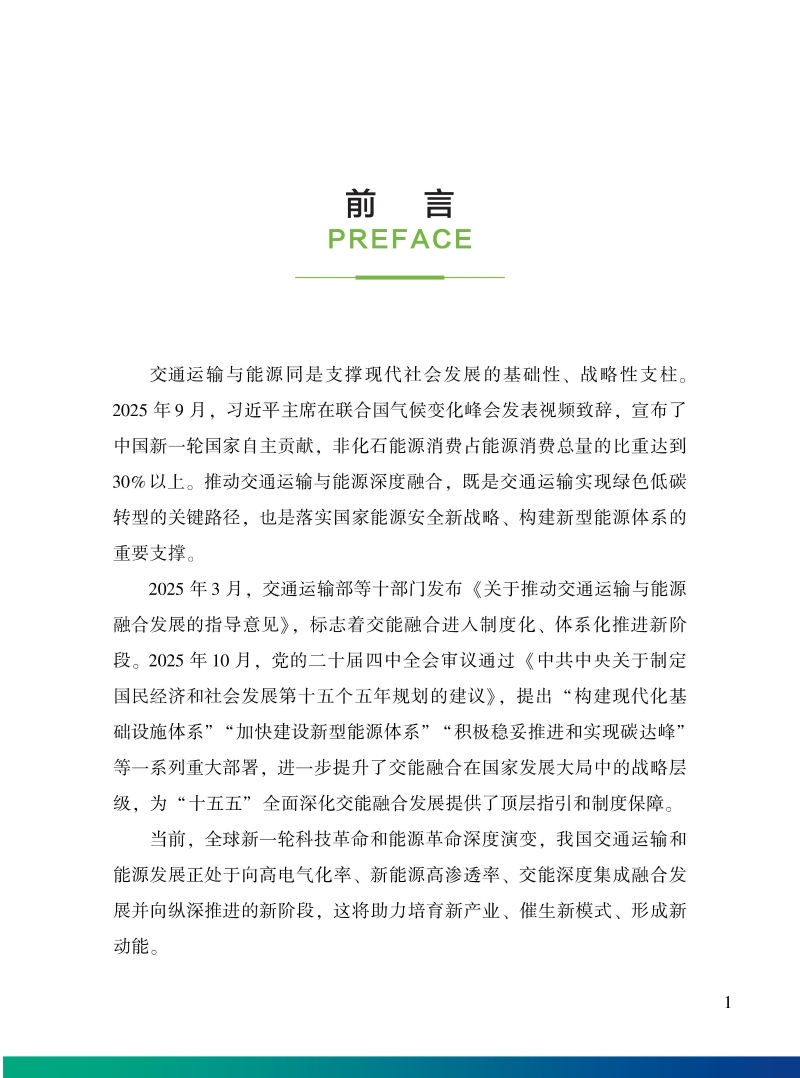 前　言
PREFACE

交通运输与能源同是支撑现代社会发展的基础性、战略性支柱。2025 年 9 月，习近平主席在联合国气候变化峰会发表视频致辞，宣布了中国新一轮国家自主贡献，非化石能源消费占能源消费总量的比重达到 30% 以上。推动交通运输与能源深度融合，既是交通运输实现绿色低碳转型的关键路径，也是落实国家能源安全新战略、构建新型能源体系的重要支撑。

2025 年 3 月，交通运输部等十部门发布《关于推动交通运输与能源融合发展的指导意见》，标志着交能融合进入制度化、体系化推进新阶段。2025 年 10 月，党的二十届四中全会审议通过《中共中央关于制定国民经济和社会发展第十五个五年规划的建议》，提出“构建现代化基础设施体系”“加快建设新型能源体系”“积极稳妥推进和实现碳达峰”等一系列重大部署，进一步提升了交能融合在国家发展大局中的战略层级，为“十五五”全面深化交能融合发展提供了顶层指引和制度保障。

当前，全球新一轮科技革命和能源革命深度演变，我国交通运输和能源发展正处于向高电气化率、新能源高渗透率、交能深度集成融合发展并向纵深推进的新阶段，这将助力培育新产业、催生新模式、形成新动能。

1